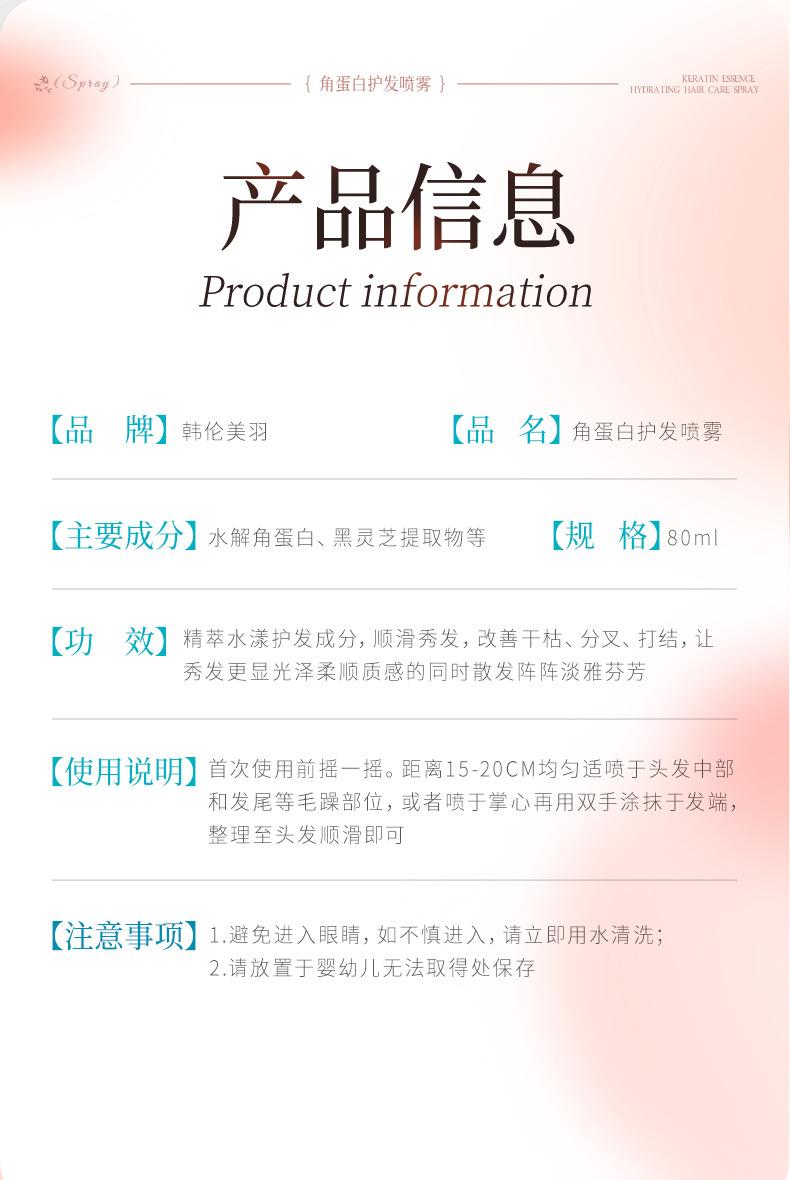 (Spray)

{ 角蛋白护发喷雾 }

KERATIN ESSENCE
HYDRATING HAIR CARE SPRAY

产品信息

Product information

【品 牌】韩伦美羽 【品 名】角蛋白护发喷雾

【主要成分】水解角蛋白、黑灵芝提取物等 【规 格】80ml

【功 效】精萃水漾护发成分，顺滑秀发，改善干枯、分叉、打结，让秀发更显光泽柔顺质感的同时散发阵阵淡雅芬芳

【使用说明】首次使用前摇一摇。距离15-20CM均匀适喷于头发中部和发尾等毛躁部位，或者喷于掌心再用双手涂抹于发端，整理至头发顺滑即可

【注意事项】1.避免进入眼睛，如不慎进入，请立即用水清洗；
2.请放置于婴幼儿无法取得处保存